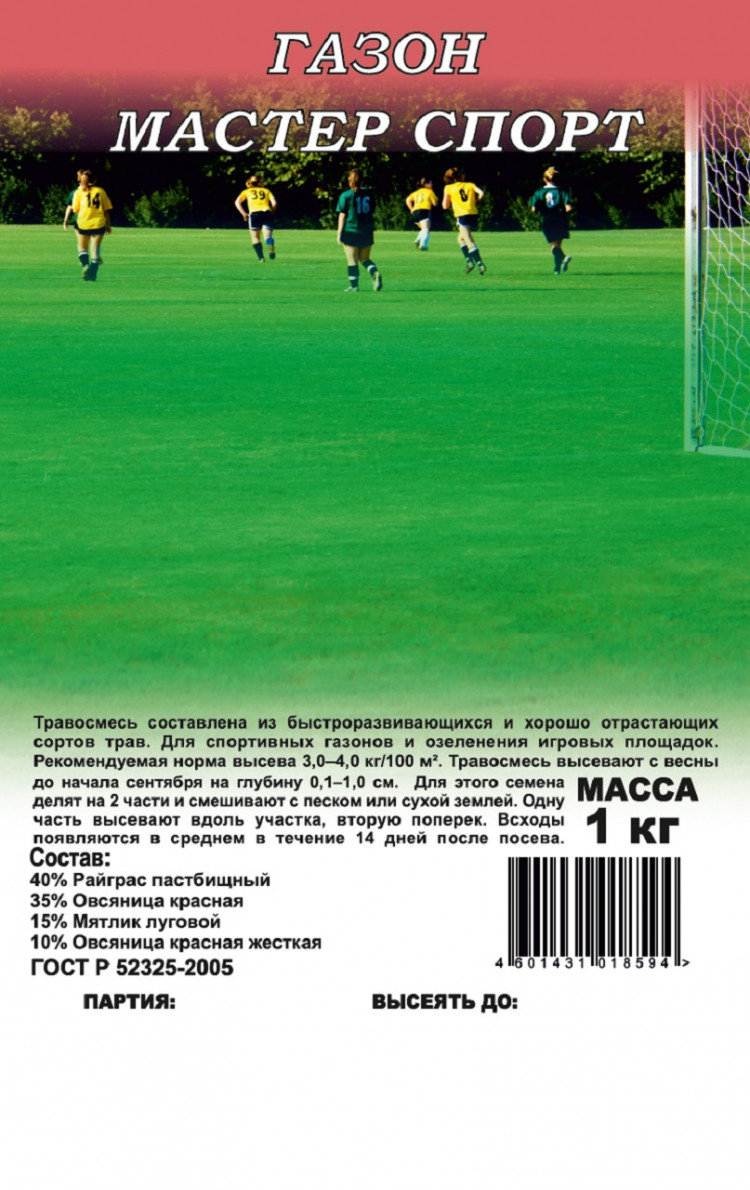 ГАЗОН
МАСТЕР СПОРТ

14 39 16 6 8

Травосмесь составлена из быстроразвивающихся и хорошо отрастающих сортов трав. Для спортивных газонов и озеленения игровых площадок. Рекомендуемая норма высева 3,0–4,0 кг/100 м². Травосмесь высевают с весны до начала сентября на глубину 0,1–1,0 см. Для этого семена делят на 2 части и смешивают с песком или сухой землей. Одну часть высевают вдоль участка, вторую поперек. Всходы появляются в среднем в течение 14 дней после посева.

МАССА
1 кг

Состав:
40% Райграс пастбищный
35% Овсяница красная
15% Мятлик луговой
10% Овсяница красная жесткая
ГОСТ Р 52325-2005

4 601431 018594 >

ПАРТИЯ:

ВЫСЕЯТЬ ДО: